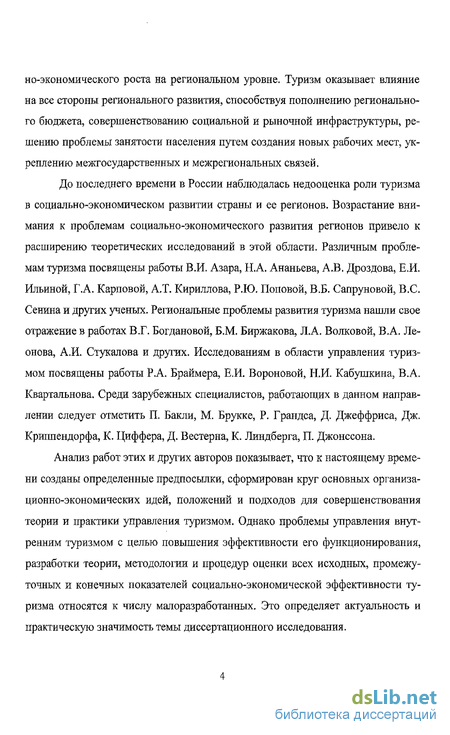 но-экономического роста на региональном уровне. Туризм оказывает влияние на все стороны регионального развития, способствуя пополнению регионального бюджета, совершенствованию социальной и рыночной инфраструктуры, решению проблемы занятости населения путем создания новых рабочих мест, укреплению межгосударственных и межрегиональных связей.

До последнего времени в России наблюдалась недооценка роли туризма в социально-экономическом развитии страны и ее регионов. Возрастание внимания к проблемам социально-экономического развития регионов привело к расширению теоретических исследований в этой области. Различным проблемам туризма посвящены работы В.И. Азара, Н.А. Ананьева, А.В. Дроздова, Е.И. Ильиной, Г.А. Карповой, А.Т. Кириллова, Р.Ю. Поповой, В.Б. Сапруновой, В.С. Сенина и других ученых. Региональные проблемы развития туризма нашли свое отражение в работах В.Г. Богдановой, Б.М. Биржакова, Л.А. Волковой, В.А. Леонова, А.И. Стукалова и других. Исследованиям в области управления туризмом посвящены работы Р.А. Браймера, Е.И. Вороновой, Н.И. Кабушкина, В.А. Квартальнова. Среди зарубежных специалистов, работающих в данном направлении следует отметить П. Бакли, М. Брукке, Р. Грандса, Д. Джеффриса, Дж. Криппендорфа, К. Циффера, Д. Вестерна, К. Линдберга, П. Джонссона.

Анализ работ этих и других авторов показывает, что к настоящему времени созданы определенные предпосылки, сформирован круг основных организационно-экономических идей, положений и подходов для совершенствования теории и практики управления туризмом. Однако проблемы управления внутренним туризмом с целью повышения эффективности его функционирования, разработки теории, методологии и процедур оценки всех исходных, промежуточных и конечных показателей социально-экономической эффективности туризма относятся к числу малоразработанных. Это определяет актуальность и практическую значимость темы диссертационного исследования.

4

dsLib.net
библиотека диссертаций